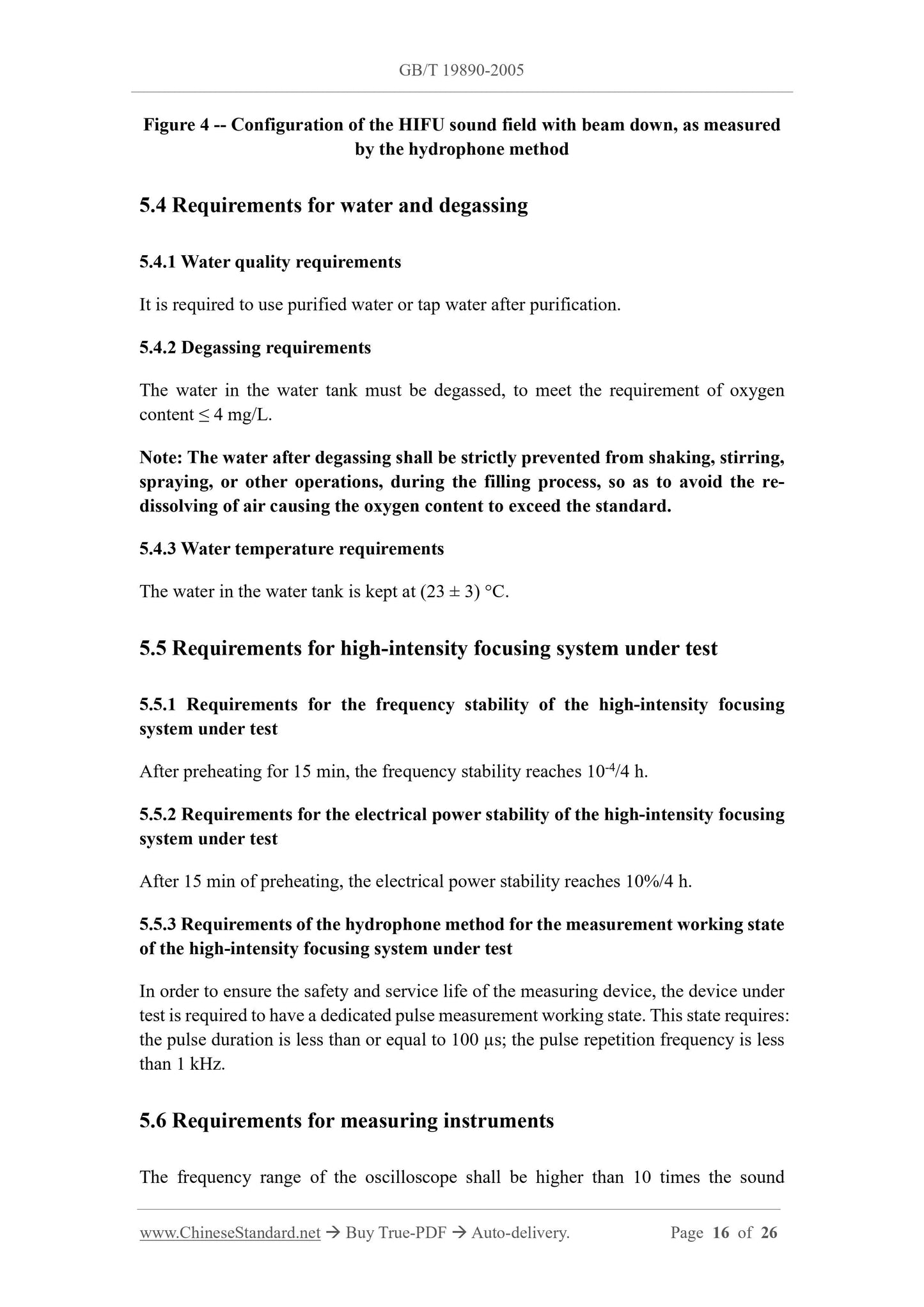 GB/T 19890-2005

Figure 4 -- Configuration of the HIFU sound field with beam down, as measured by the hydrophone method

5.4 Requirements for water and degassing

5.4.1 Water quality requirements

It is required to use purified water or tap water after purification.

5.4.2 Degassing requirements

The water in the water tank must be degassed, to meet the requirement of oxygen content ≤ 4 mg/L.

Note: The water after degassing shall be strictly prevented from shaking, stirring, spraying, or other operations, during the filling process, so as to avoid the re-dissolving of air causing the oxygen content to exceed the standard.

5.4.3 Water temperature requirements

The water in the water tank is kept at (23 ± 3) °C.

5.5 Requirements for high-intensity focusing system under test

5.5.1 Requirements for the frequency stability of the high-intensity focusing system under test

After preheating for 15 min, the frequency stability reaches $10^{-4}$/4 h.

5.5.2 Requirements for the electrical power stability of the high-intensity focusing system under test

After 15 min of preheating, the electrical power stability reaches 10%/4 h.

5.5.3 Requirements of the hydrophone method for the measurement working state of the high-intensity focusing system under test

In order to ensure the safety and service life of the measuring device, the device under test is required to have a dedicated pulse measurement working state. This state requires: the pulse duration is less than or equal to 100 μs; the pulse repetition frequency is less than 1 kHz.

5.6 Requirements for measuring instruments

The frequency range of the oscilloscope shall be higher than 10 times the sound

www.ChineseStandard.net → Buy True-PDF → Auto-delivery. Page 16 of 26